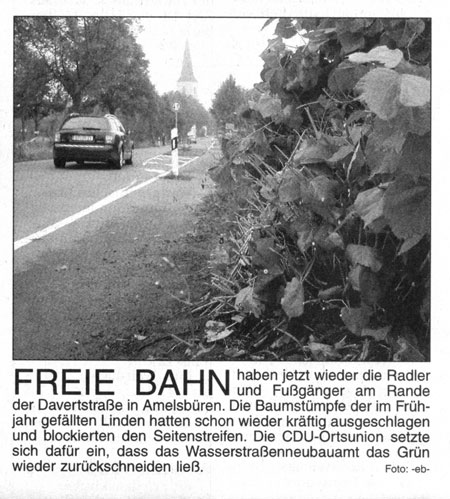 FREIE BAHN haben jetzt wieder die Radler und Fußgänger am Rande der Davertstraße in Amelsbüren. Die Baumstümpfe der im Frühjahr gefällten Linden hatten schon wieder kräftig ausgeschlagen und blockierten den Seitenstreifen. Die CDU-Ortsunion setzte sich dafür ein, dass das Wasserstraßenneubauamt das Grün wieder zurückschneiden ließ.

Foto: -eb-